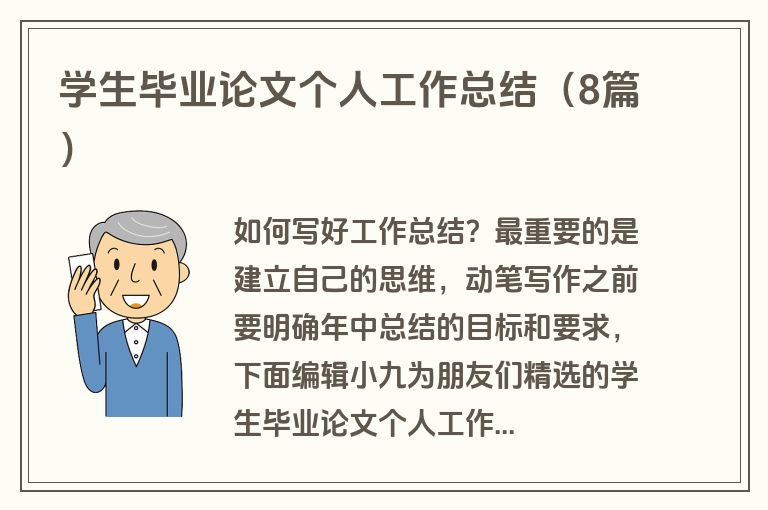 学生毕业论文个人工作总结（8篇）

如何写好工作总结？最重要的是建立自己的思维，动笔写作之前要明确年中总结的目标和要求，下面编辑小九为朋友们精选的学生毕业论文个人工作...